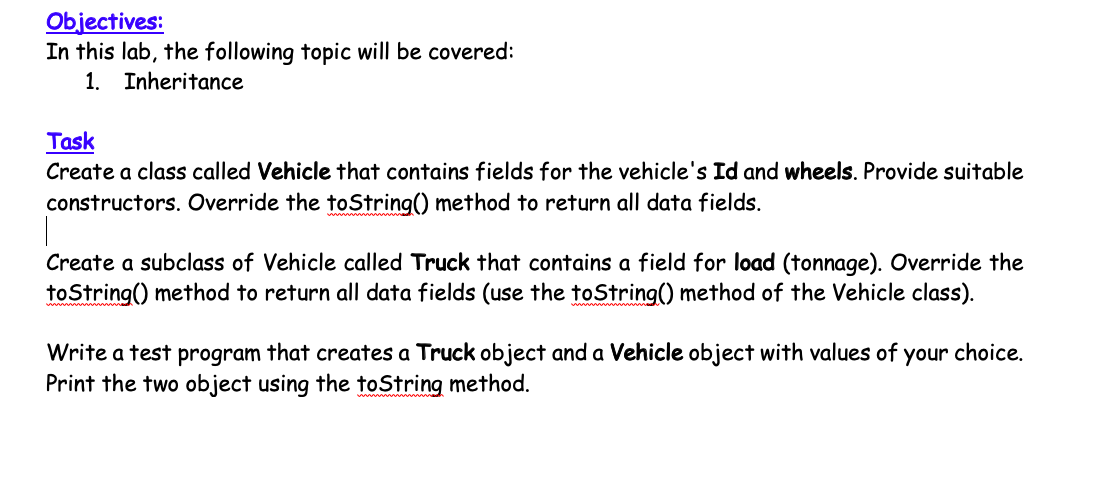 Objectives:
In this lab, the following topic will be covered:
1. Inheritance

Task
Create a class called Vehicle that contains fields for the vehicle's Id and wheels. Provide suitable constructors. Override the toString() method to return all data fields.

Create a subclass of Vehicle called Truck that contains a field for load (tonnage). Override the toString() method to return all data fields (use the toString() method of the Vehicle class).

Write a test program that creates a Truck object and a Vehicle object with values of your choice. Print the two object using the toString method.